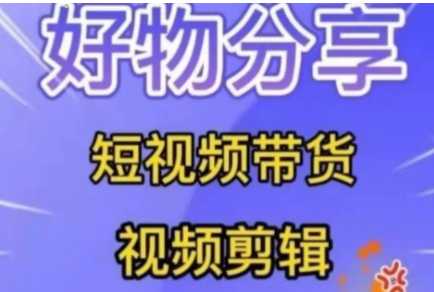 好物分享

短视频带货

视频剪辑